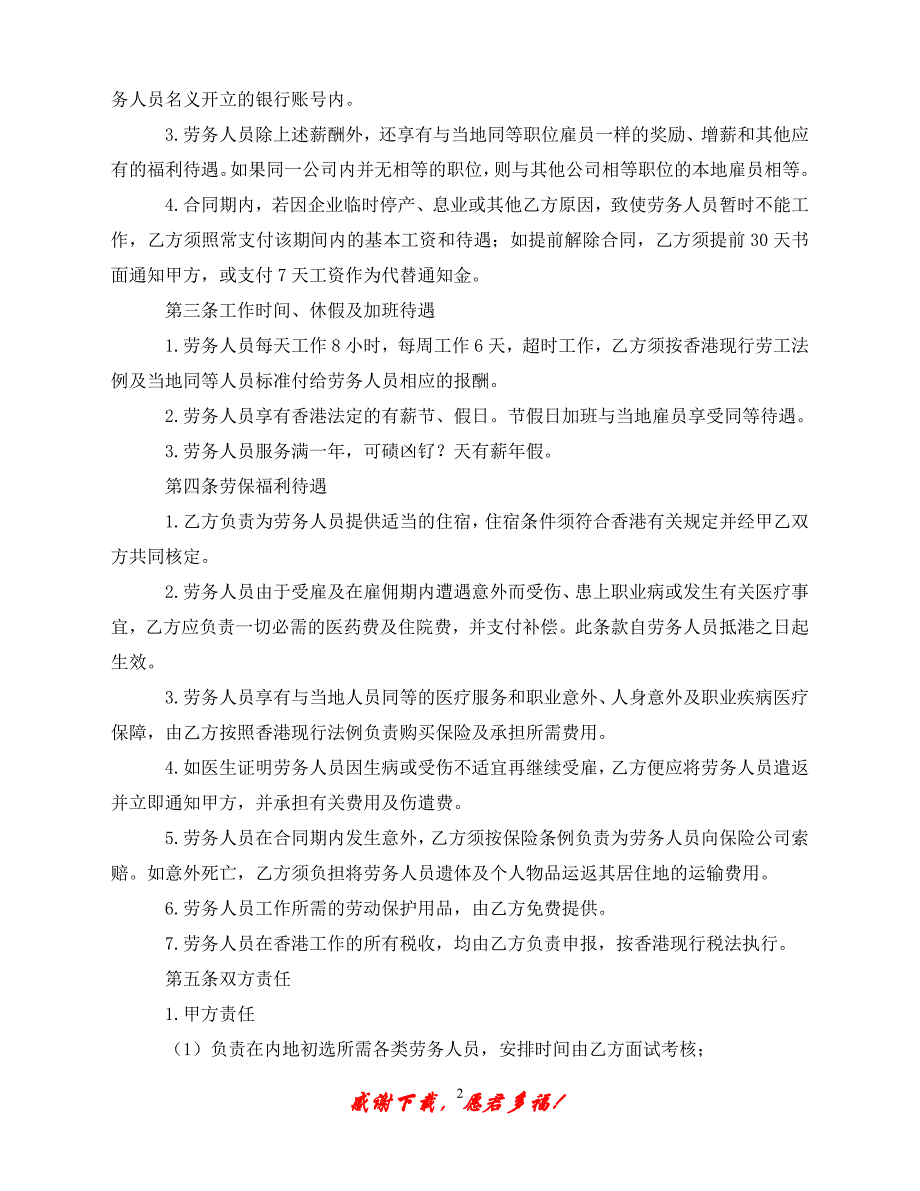 务人员名义开立的银行账号内。

3.劳务人员除上述薪酬外，还享有与当地同等职位雇员一样的奖励、增薪和其他应有的福利待遇。如果同一公司内并无相等的职位，则与其他公司相等职位的本地雇员相等。

4.合同期内，若因企业临时停产、息业或其他乙方原因，致使劳务人员暂时不能工作，乙方须照常支付该期间内的基本工资和待遇；如提前解除合同，乙方须提前30天书面通知甲方，或支付7天工资作为代替通知金。

第三条工作时间、休假及加班待遇

1.劳务人员每天工作8小时，每周工作6天，超时工作，乙方须按香港现行劳工法例及当地同等人员标准付给劳务人员相应的报酬。

2.劳务人员享有香港法定的有薪节、假日。节假日加班与当地雇员享受同等待遇。

3.劳务人员服务满一年，可碛凶钌？天有薪年假。

第四条劳保福利待遇

1.乙方负责为劳务人员提供适当的住宿，住宿条件须符合香港有关规定并经甲乙双方共同核定。

2.劳务人员由于受雇及在雇佣期内遭遇意外而受伤、患上职业病或发生有关医疗事宜，乙方应负责一切必需的医药费及住院费，并支付补偿。此条款自劳务人员抵港之日起生效。

3.劳务人员享有与当地人员同等的医疗服务和职业意外、人身意外及职业疾病医疗保障，由乙方按照香港现行法例负责购买保险及承担所需费用。

4.如医生证明劳务人员因生病或受伤不适宜再继续受雇，乙方便应将劳务人员遣返并立即通知甲方，并承担有关费用及伤遣费。

5.劳务人员在合同期内发生意外，乙方须按保险条例负责为劳务人员向保险公司索赔。如意外死亡，乙方须负担将劳务人员遗体及个人物品运返其居住地的运输费用。

6.劳务人员工作所需的劳动保护用品，由乙方免费提供。

7.劳务人员在香港工作的所有税收，均由乙方负责申报，按香港现行税法执行。

第五条双方责任

1.甲方责任

（1）负责在内地初选所需各类劳务人员，安排时间由乙方面试考核；

感谢下载，2愿君多福！